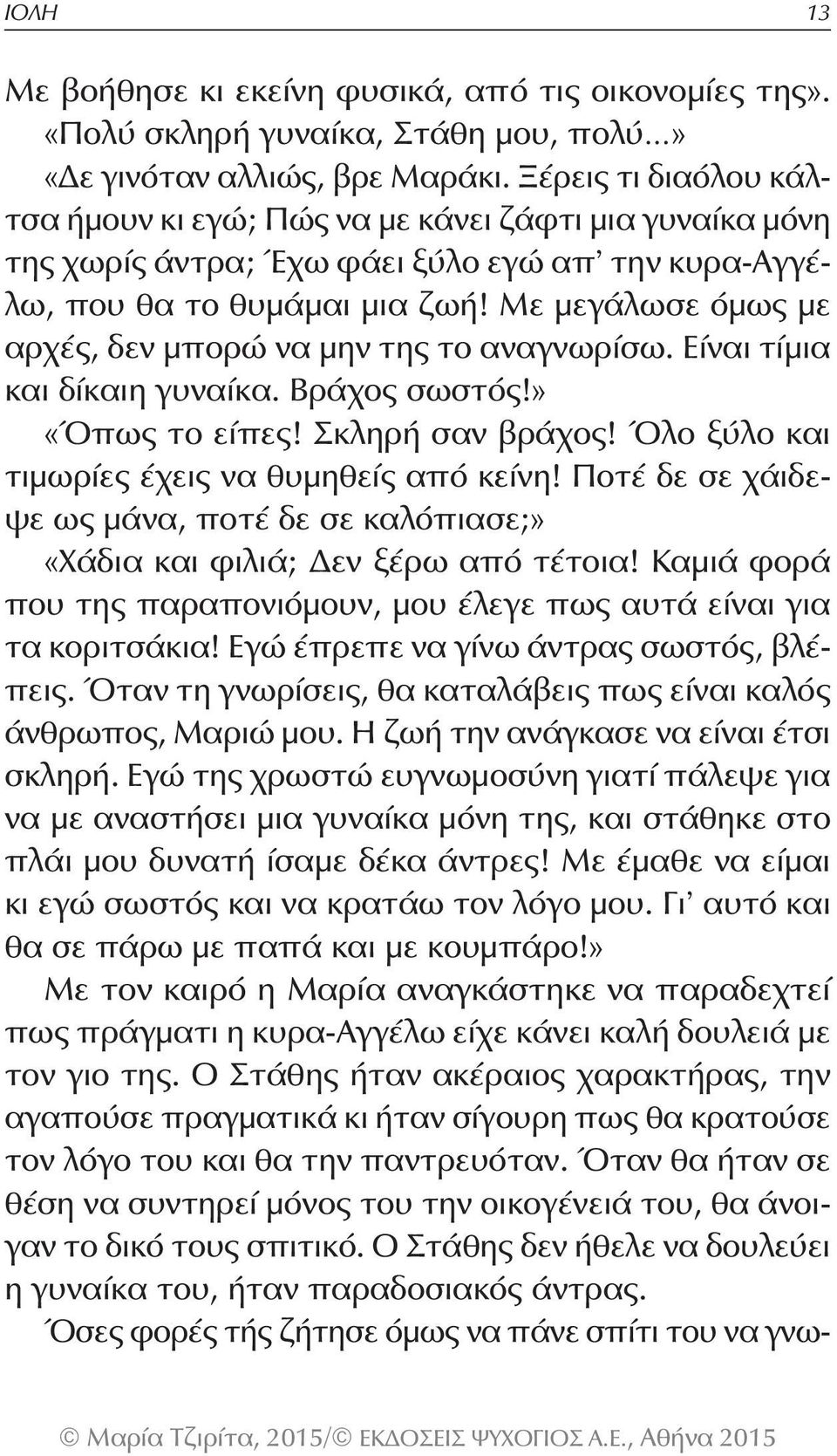 ΙΟΛΗ 13

Με βοήθησε κι εκείνη φυσικά, από τις οικονομίες της».

«Πολύ σκληρή γυναίκα, Στάθη μου, πολύ...»

«Δε γινόταν αλλιώς, βρε Μαράκι. Ξέρεις τι διαόλου κάλτσα ήμουν κι εγώ; Πώς να με κάνει ζάφτι μια γυναίκα μόνη της χωρίς άντρα; Έχω φάει ξύλο εγώ απ' την κυρα-Αγγέλω, που θα το θυμάμαι μια ζωή! Με μεγάλωσε όμως με αρχές, δεν μπορώ να μην της το αναγνωρίσω. Είναι τίμια και δίκαιη γυναίκα. Βράχος σωστός!»

«Όπως το είπες! Σκληρή σαν βράχος! Όλο ξύλο και τιμωρίες έχεις να θυμηθείς από κείνη! Ποτέ δε σε χάιδεψε ως μάνα, ποτέ δε σε καλόπιασε;»

«Χάδια και φιλιά; Δεν ξέρω από τέτοια! Καμιά φορά που της παραπονιόμουν, μου έλεγε πως αυτά είναι για τα κοριτσάκια! Εγώ έπρεπε να γίνω άντρας σωστός, βλέπεις. Όταν τη γνωρίσεις, θα καταλάβεις πως είναι καλός άνθρωπος, Μαριώ μου. Η ζωή την ανάγκασε να είναι έτσι σκληρή. Εγώ της χρωστώ ευγνωμοσύνη γιατί πάλεψε για να με αναστήσει μια γυναίκα μόνη της, και στάθηκε στο πλάι μου δυνατή ίσαμε δέκα άντρες! Με έμαθε να είμαι κι εγώ σωστός και να κρατάω τον λόγο μου. Γι' αυτό και θα σε πάρω με παπά και με κουμπάρο!»

Με τον καιρό η Μαρία αναγκάστηκε να παραδεχτεί πως πράγματι η κυρα-Αγγέλω είχε κάνει καλή δουλειά με τον γιο της. Ο Στάθης ήταν ακέραιος χαρακτήρας, την αγαπούσε πραγματικά κι ήταν σίγουρη πως θα κρατούσε τον λόγο του και θα την παντρευόταν. Όταν θα ήταν σε θέση να συντηρεί μόνος του την οικογένειά του, θα άνοιγαν το δικό τους σπιτικό. Ο Στάθης δεν ήθελε να δουλεύει η γυναίκα του, ήταν παραδοσιακός άντρας.

Όσες φορές τής ζήτησε όμως να πάνε σπίτι του να γνω-

© Μαρία Τζιρίτα, 2015/© ΕΚΔΟΣΕΙΣ ΨΥΧΟΓΙΟΣ Α.Ε., Αθήνα 2015